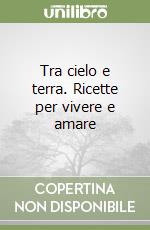 unilibro

Tra cielo e terra. Ricette per vivere e amare

COPERTINA NON DISPONIBILE